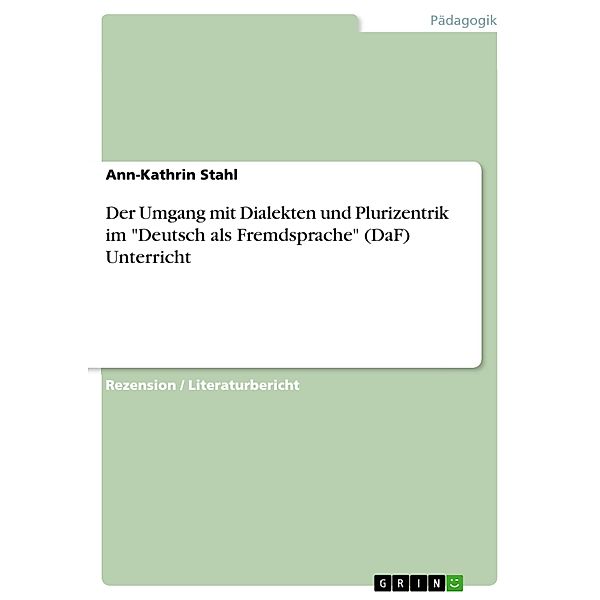 Pädagogik

Ann-Kathrin Stahl

Der Umgang mit Dialekten und Plurizentrik im "Deutsch als Fremdsprache" (DaF) Unterricht

Rezension / Literaturbericht

GRIN